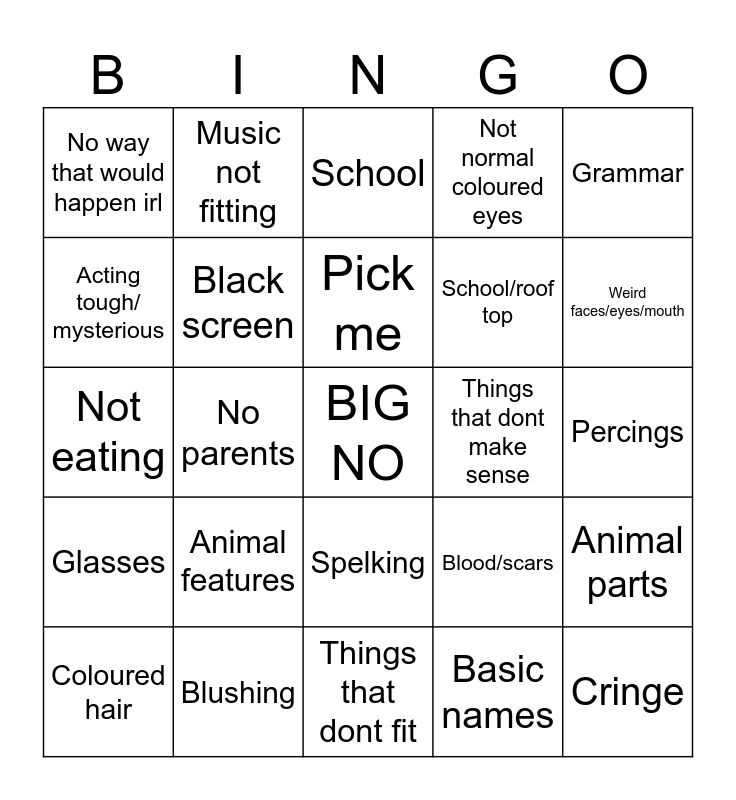 | B | I | N | G | O |
|---|---|---|---|---|
| No way that would happen irl | Music not fitting | School | Not normal coloured eyes | Grammar |
| Acting tough/ mysterious | Black screen | Pick me | School/roof top | Weird faces/eyes/mouth |
| Not eating | No parents | BIG NO | Things that dont make sense | Percings |
| Glasses | Animal features | Spelking | Blood/scars | Animal parts |
| Coloured hair | Blushing | Things that dont fit | Basic names | Cringe |